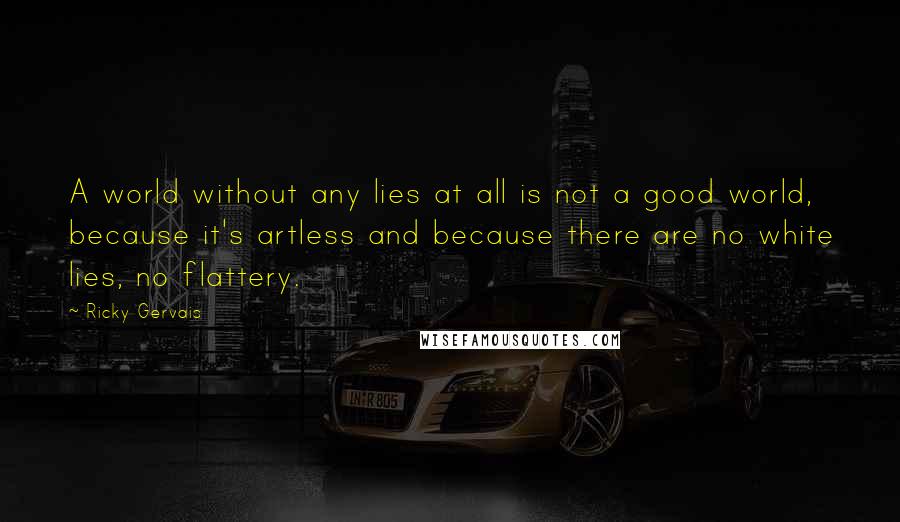 A world without any lies at all is not a good world, because it's artless and because there are no white lies, no flattery.

~ Ricky Gervais

WISEFAMOUSQUOTES.COM

IN R 805